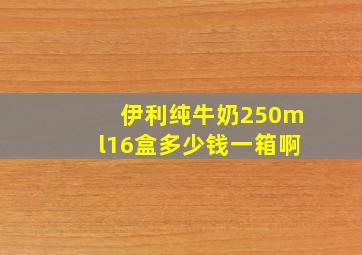 伊利纯牛奶250ml16盒多少钱一箱啊